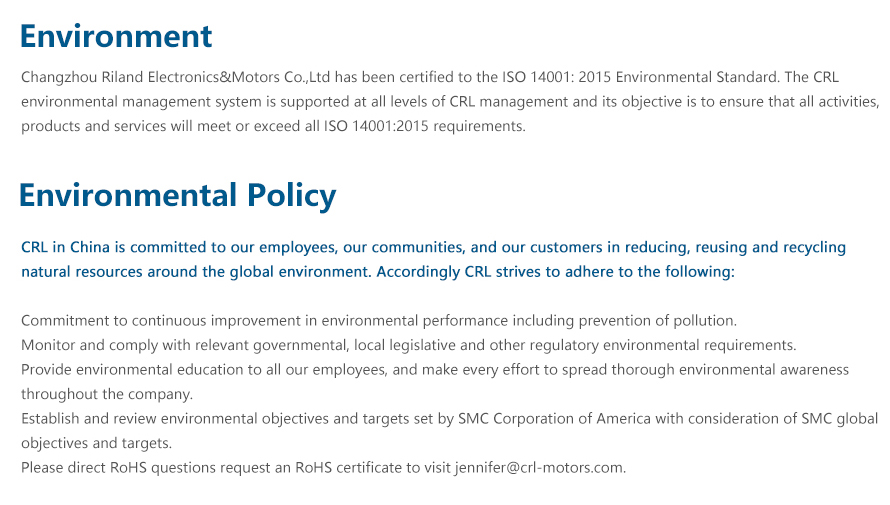 Environment

Changzhou Riland Electronics&Motors Co.,Ltd has been certified to the ISO 14001: 2015 Environmental Standard. The CRL environmental management system is supported at all levels of CRL management and its objective is to ensure that all activities, products and services will meet or exceed all ISO 14001:2015 requirements.

Environmental Policy

CRL in China is committed to our employees, our communities, and our customers in reducing, reusing and recycling natural resources around the global environment. Accordingly CRL strives to adhere to the following:

Commitment to continuous improvement in environmental performance including prevention of pollution.
Monitor and comply with relevant governmental, local legislative and other regulatory environmental requirements.
Provide environmental education to all our employees, and make every effort to spread thorough environmental awareness throughout the company.
Establish and review environmental objectives and targets set by SMC Corporation of America with consideration of SMC global objectives and targets.
Please direct RoHS questions request an RoHS certificate to visit jennifer@crl-motors.com.